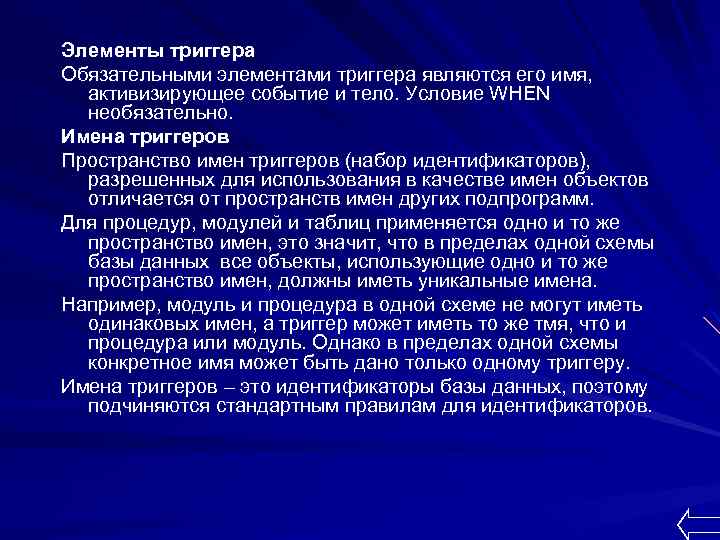 Элементы триггера

Обязательными элементами триггера являются его имя, активизирующее событие и тело. Условие WHEN необязательно.

Имена триггеров

Пространство имен триггеров (набор идентификаторов), разрешенных для использования в качестве имен объектов отличается от пространств имен других подпрограмм.

Для процедур, модулей и таблиц применяется одно и то же пространство имен, это значит, что в пределах одной схемы базы данных  все объекты, использующие одно и то же пространство имен, должны иметь уникальные имена.

Например, модуль и процедура в одной схеме не могут иметь одинаковых имен, а триггер может иметь то же тмя, что и процедура или модуль. Однако в пределах одной схемы конкретное имя может быть дано только одному триггеру.

Имена триггеров – это идентификаторы базы данных, поэтому подчиняются стандартным правилам для идентификаторов.